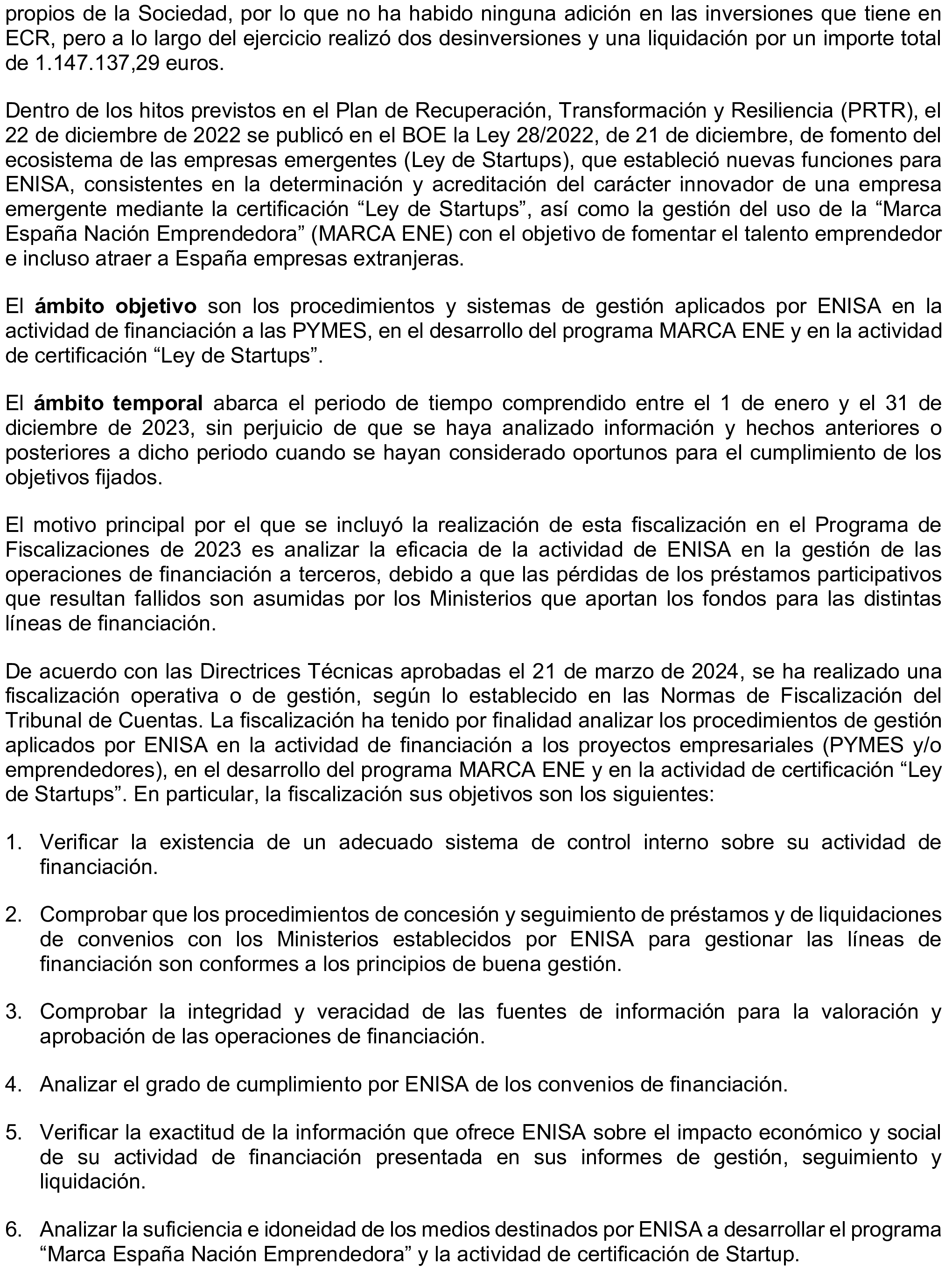 propios de la Sociedad, por lo que no ha habido ninguna adición en las inversiones que tiene en ECR, pero a lo largo del ejercicio realizó dos desinversiones y una liquidación por un importe total de 1.147.137,29 euros.

Dentro de los hitos previstos en el Plan de Recuperación, Transformación y Resiliencia (PRTR), el 22 de diciembre de 2022 se publicó en el BOE la Ley 28/2022, de 21 de diciembre, de fomento del ecosistema de las empresas emergentes (Ley de Startups), que estableció nuevas funciones para ENISA, consistentes en la determinación y acreditación del carácter innovador de una empresa emergente mediante la certificación "Ley de Startups", así como la gestión del uso de la "Marca España Nación Emprendedora" (MARCA ENE) con el objetivo de fomentar el talento emprendedor e incluso atraer a España empresas extranjeras.

El ámbito objetivo son los procedimientos y sistemas de gestión aplicados por ENISA en la actividad de financiación a las PYMES, en el desarrollo del programa MARCA ENE y en la actividad de certificación "Ley de Startups".

El ámbito temporal abarca el periodo de tiempo comprendido entre el 1 de enero y el 31 de diciembre de 2023, sin perjuicio de que se haya analizado información y hechos anteriores o posteriores a dicho periodo cuando se hayan considerado oportunos para el cumplimiento de los objetivos fijados.

El motivo principal por el que se incluyó la realización de esta fiscalización en el Programa de Fiscalizaciones de 2023 es analizar la eficacia de la actividad de ENISA en la gestión de las operaciones de financiación a terceros, debido a que las pérdidas de los préstamos participativos que resultan fallidos son asumidas por los Ministerios que aportan los fondos para las distintas líneas de financiación.

De acuerdo con las Directrices Técnicas aprobadas el 21 de marzo de 2024, se ha realizado una fiscalización operativa o de gestión, según lo establecido en las Normas de Fiscalización del Tribunal de Cuentas. La fiscalización ha tenido por finalidad analizar los procedimientos de gestión aplicados por ENISA en la actividad de financiación a los proyectos empresariales (PYMES y/o emprendedores), en el desarrollo del programa MARCA ENE y en la actividad de certificación "Ley de Startups". En particular, la fiscalización sus objetivos son los siguientes:

1. Verificar la existencia de un adecuado sistema de control interno sobre su actividad de financiación.

2. Comprobar que los procedimientos de concesión y seguimiento de préstamos y de liquidaciones de convenios con los Ministerios establecidos por ENISA para gestionar las líneas de financiación son conformes a los principios de buena gestión.

3. Comprobar la integridad y veracidad de las fuentes de información para la valoración y aprobación de las operaciones de financiación.

4. Analizar el grado de cumplimiento por ENISA de los convenios de financiación.

5. Verificar la exactitud de la información que ofrece ENISA sobre el impacto económico y social de su actividad de financiación presentada en sus informes de gestión, seguimiento y liquidación.

6. Analizar la suficiencia e idoneidad de los medios destinados por ENISA a desarrollar el programa "Marca España Nación Emprendedora" y la actividad de certificación de Startup.